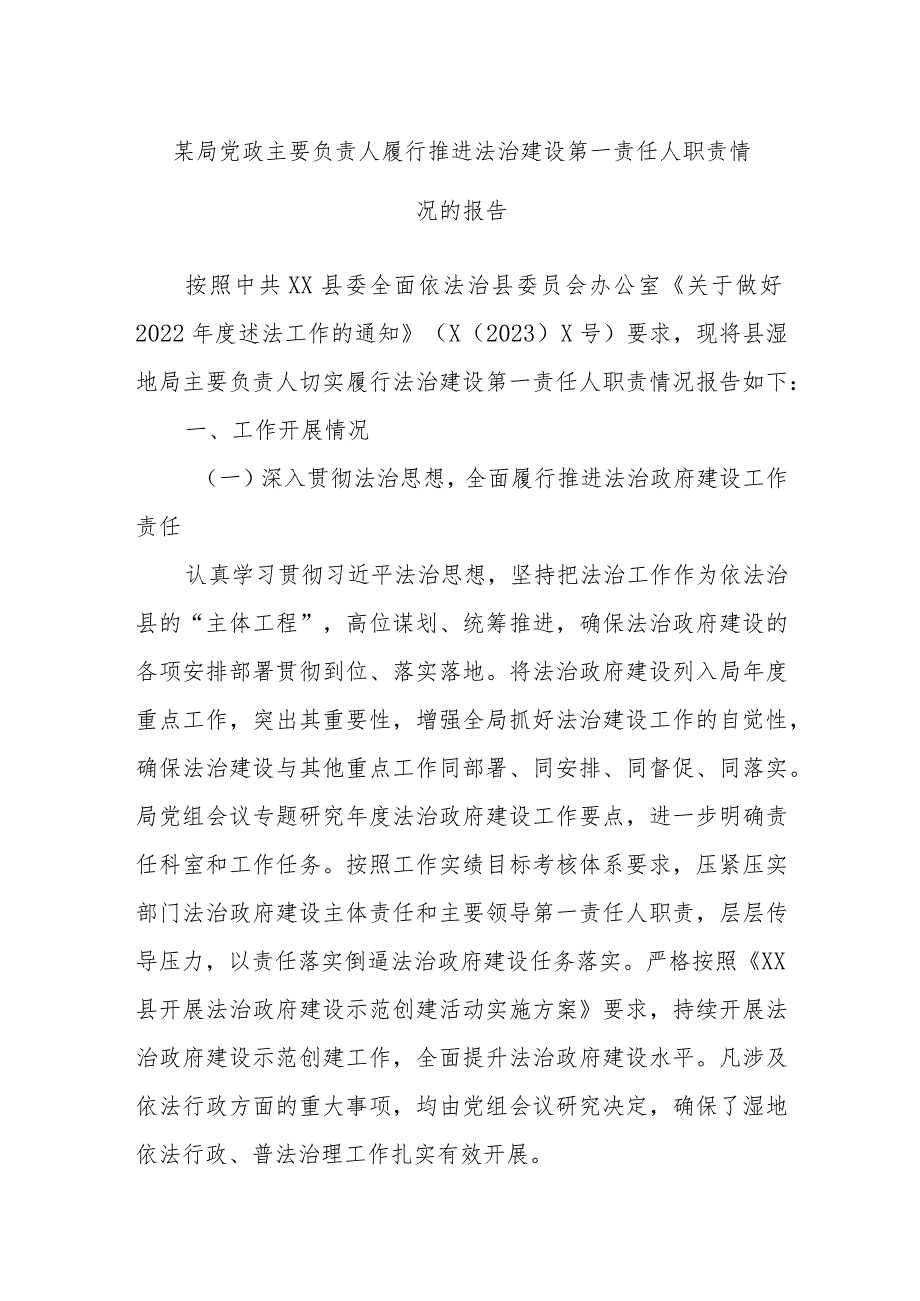 某局党政主要负责人履行推进法治建设第一责任人职责情况的报告

按照中共XX县委全面依法治县委员会办公室《关于做好2022年度述法工作的通知》（X（2023）X号）要求，现将县湿地局主要负责人切实履行法治建设第一责任人职责情况报告如下：

一、工作开展情况

（一）深入贯彻法治思想，全面履行推进法治政府建设工作责任

认真学习贯彻习近平法治思想，坚持把法治工作作为依法治县的“主体工程”，高位谋划、统筹推进，确保法治政府建设的各项安排部署贯彻到位、落实落地。将法治政府建设列入局年度重点工作，突出其重要性，增强全局抓好法治建设工作的自觉性，确保法治建设与其他重点工作同部署、同安排、同督促、同落实。局党组会议专题研究年度法治政府建设工作要点，进一步明确责任科室和工作任务。按照工作实绩目标考核体系要求，压紧压实部门法治政府建设主体责任和主要领导第一责任人职责，层层传导压力，以责任落实倒逼法治政府建设任务落实。严格按照《XX县开展法治政府建设示范创建活动实施方案》要求，持续开展法治政府建设示范创建工作，全面提升法治政府建设水平。凡涉及依法行政方面的重大事项，均由党组会议研究决定，确保了湿地依法行政、普法治理工作扎实有效开展。